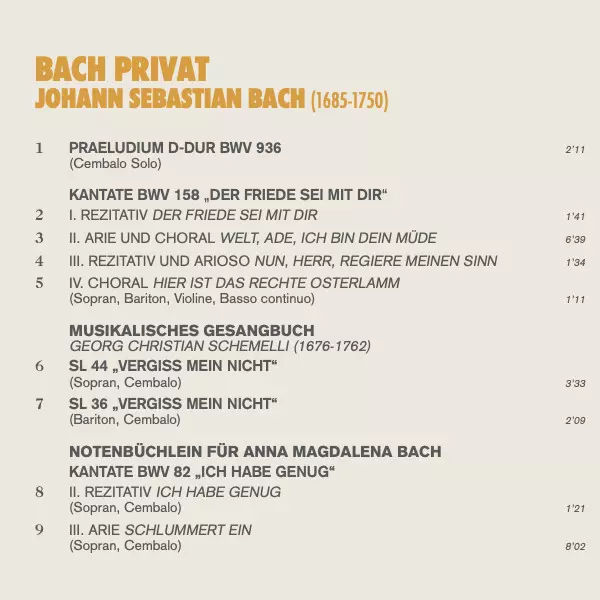 BACH PRIVAT
JOHANN SEBASTIAN BACH (1685-1750)

1 PRAELUDIUM D-DUR BWV 936 2'11
(Cembalo Solo)

KANTATE BWV 158 „DER FRIEDE SEI MIT DIR“
2 I. REZITATIV DER FRIEDE SEI MIT DIR 1'41
3 II. ARIE UND CHORAL WELT, ADE, ICH BIN DEIN MÜDE 6'39
4 III. REZITATIV UND ARIOSO NUN, HERR, REGIERE MEINEN SINN 1'34
5 IV. CHORAL HIER IST DAS RECHTE OSTERLAMM
(Sopran, Bariton, Violine, Basso continuo) 1'11

MUSIKALISCHES GESANGBUCH
GEORG CHRISTIAN SCHEMELLI (1676-1762)
6 SL 44 „VERGISS MEIN NICHT“
(Sopran, Cembalo) 3'33
7 SL 36 „VERGISS MEIN NICHT“
(Bariton, Cembalo) 2'09

NOTENBÜCHLEIN FÜR ANNA MAGDALENA BACH
KANTATE BWV 82 „ICH HABE GENUG“
8 II. REZITATIV ICH HABE GENUG
(Sopran, Cembalo) 1'21
9 III. ARIE SCHLUMMERT EIN
(Sopran, Cembalo) 8'02